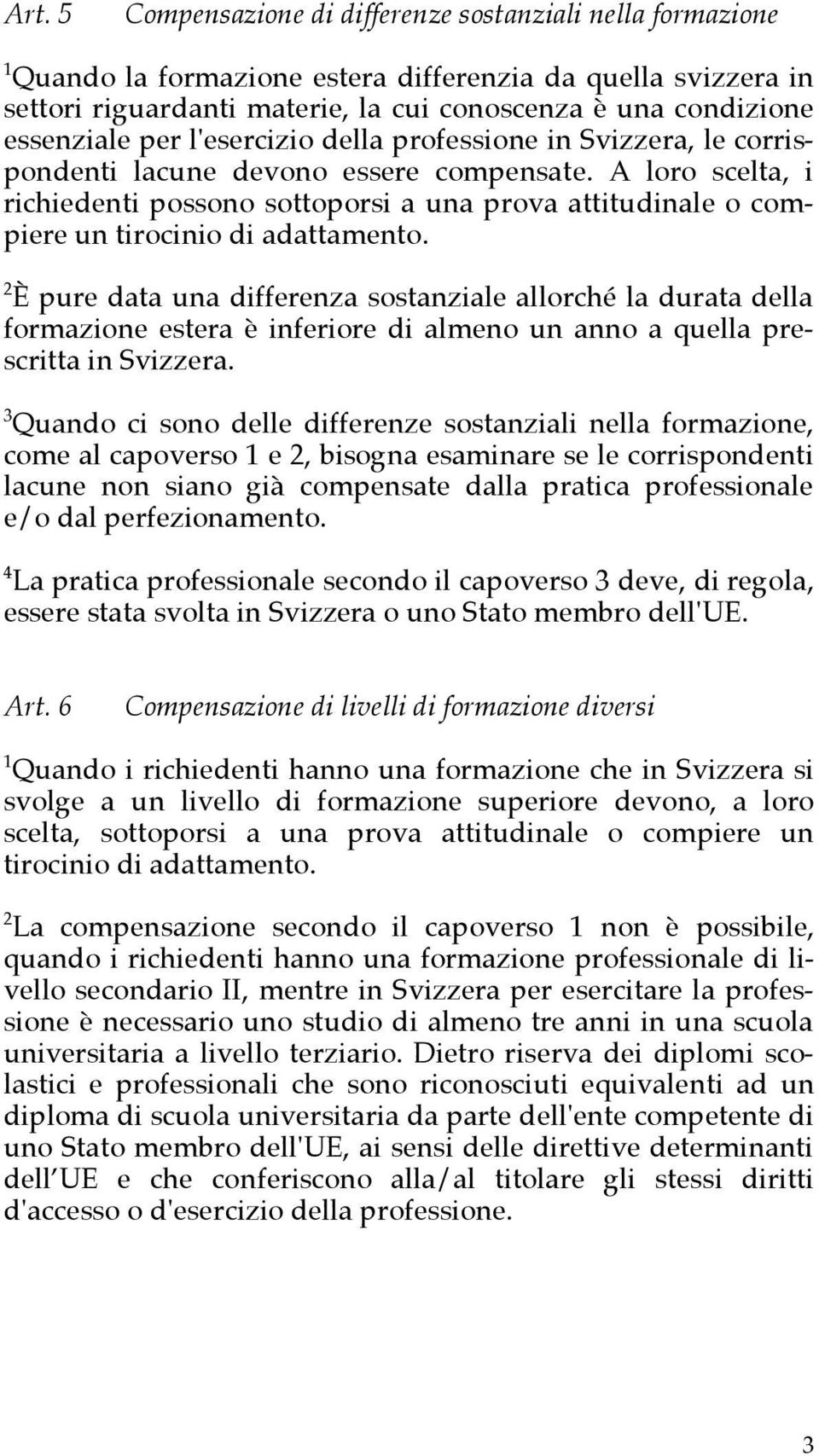 Art. 5 Compensazione di differenze sostanziali nella formazione

$^1$Quando la formazione estera differenzia da quella svizzera in settori riguardanti materie, la cui conoscenza è una condizione essenziale per l'esercizio della professione in Svizzera, le corrispondenti lacune devono essere compensate. A loro scelta, i richiedenti possono sottoporsi a una prova attitudinale o compiere un tirocinio di adattamento.

$^2$È pure data una differenza sostanziale allorché la durata della formazione estera è inferiore di almeno un anno a quella prescritta in Svizzera.

$^3$Quando ci sono delle differenze sostanziali nella formazione, come al capoverso 1 e 2, bisogna esaminare se le corrispondenti lacune non siano già compensate dalla pratica professionale e/o dal perfezionamento.

$^4$La pratica professionale secondo il capoverso 3 deve, di regola, essere stata svolta in Svizzera o uno Stato membro dell'UE.

Art. 6 Compensazione di livelli di formazione diversi

$^1$Quando i richiedenti hanno una formazione che in Svizzera si svolge a un livello di formazione superiore devono, a loro scelta, sottoporsi a una prova attitudinale o compiere un tirocinio di adattamento.

$^2$La compensazione secondo il capoverso 1 non è possibile, quando i richiedenti hanno una formazione professionale di livello secondario II, mentre in Svizzera per esercitare la professione è necessario uno studio di almeno tre anni in una scuola universitaria a livello terziario. Dietro riserva dei diplomi scolastici e professionali che sono riconosciuti equivalenti ad un diploma di scuola universitaria da parte dell'ente competente di uno Stato membro dell'UE, ai sensi delle direttive determinanti dell UE e che conferiscono alla/al titolare gli stessi diritti d'accesso o d'esercizio della professione.

3